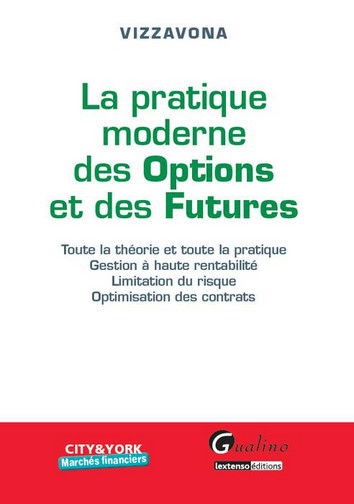 VIZZAVONA

La pratique moderne des Options et des Futures

Toute la théorie et toute la pratique
Gestion à haute rentabilité
Limitation du risque
Optimisation des contrats

CITY&YORK
Marchés financiers

Gualino
lextenso éditions